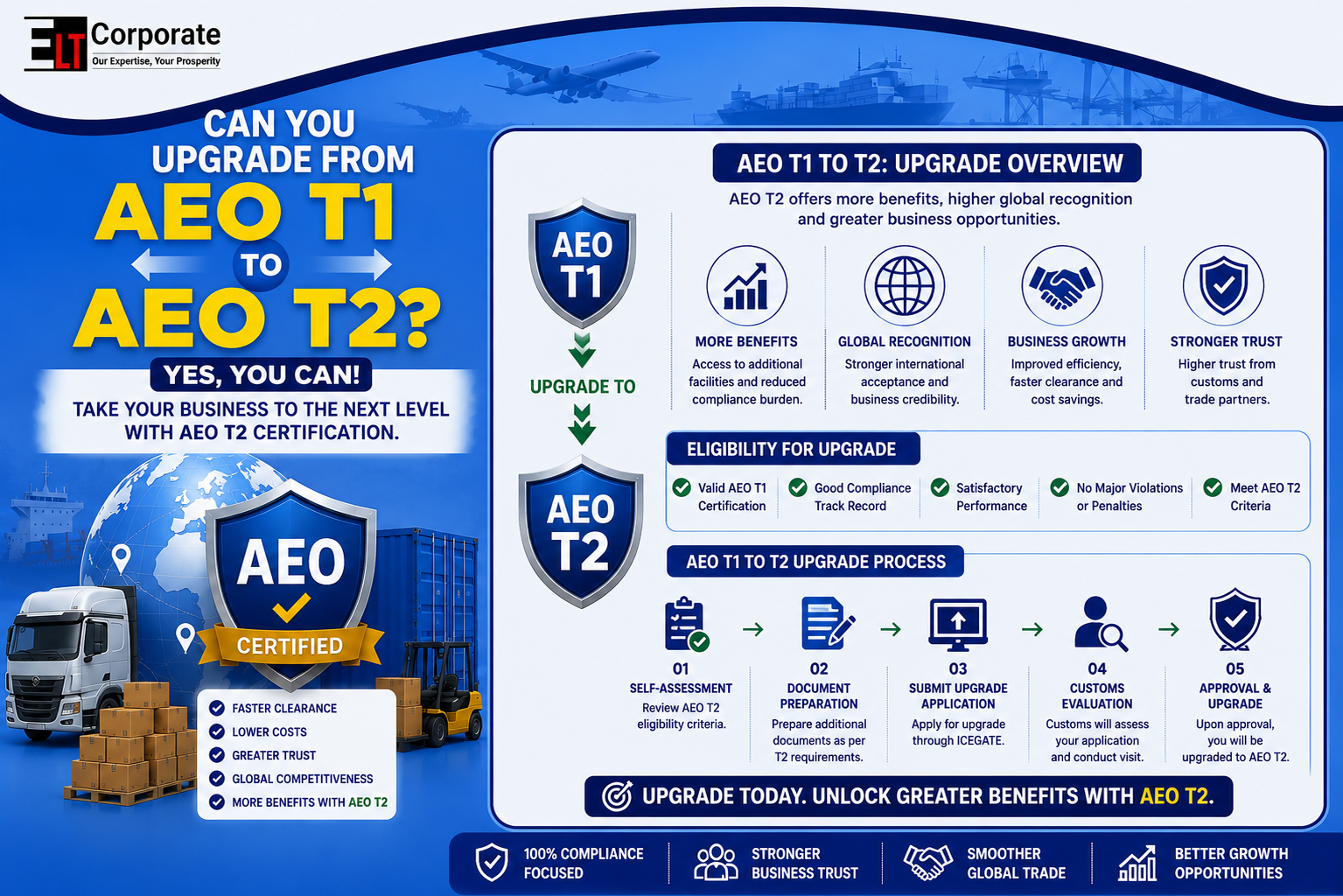 ELT Corporate
Our Expertise, Your Prosperity

CAN YOU UPGRADE FROM
AEO T1
TO
AEO T2?
YES, YOU CAN!
TAKE YOUR BUSINESS TO THE NEXT LEVEL WITH AEO T2 CERTIFICATION.

AEO
CERTIFIED

FASTER CLEARANCE
LOWER COSTS
GREATER TRUST
GLOBAL COMPETITIVENESS
MORE BENEFITS WITH AEO T2

AEO T1 TO T2: UPGRADE OVERVIEW
AEO T2 offers more benefits, higher global recognition and greater business opportunities.

AEO T1
UPGRADE TO
AEO T2

MORE BENEFITS
Access to additional facilities and reduced compliance burden.

GLOBAL RECOGNITION
Stronger international acceptance and business credibility.

BUSINESS GROWTH
Improved efficiency, faster clearance and cost savings.

STRONGER TRUST
Higher trust from customs and trade partners.

ELIGIBILITY FOR UPGRADE
Valid AEO T1 Certification
Good Compliance Track Record
Satisfactory Performance
No Major Violations or Penalties
Meet AEO T2 Criteria

AEO T1 TO T2 UPGRADE PROCESS
01
SELF-ASSESSMENT
Review AEO T2 eligibility criteria.

02
DOCUMENT PREPARATION
Prepare additional documents as per T2 requirements.

03
SUBMIT UPGRADE APPLICATION
Apply for upgrade through ICEGATE.

04
CUSTOMS EVALUATION
Customs will assess your application and conduct visit.

05
APPROVAL & UPGRADE
Upon approval, you will be upgraded to AEO T2.

UPGRADE TODAY. UNLOCK GREATER BENEFITS WITH AEO T2.

100% COMPLIANCE FOCUSED
STRONGER BUSINESS TRUST
SMOOTHER GLOBAL TRADE
BETTER GROWTH OPPORTUNITIES